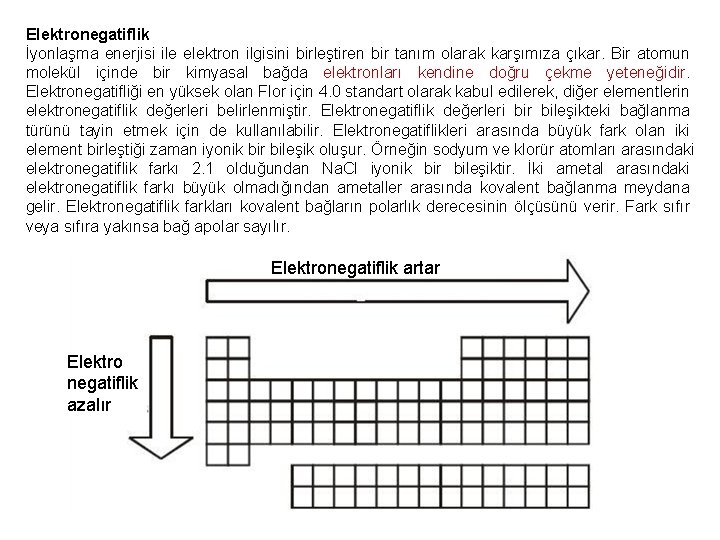 Elektronegatiflik
İyonlaşma enerjisi ile elektron ilgisini birleştiren bir tanım olarak karşımıza çıkar. Bir atomun molekül içinde bir kimyasal bağda elektronları kendine doğru çekme yeteneğidir. Elektronegatifliği en yüksek olan Flor için 4.0 standart olarak kabul edilerek, diğer elementlerin elektronegatiflik değerleri belirlenmiştir. Elektronegatiflik değerleri bir bileşikteki bağlanma türünü tayin etmek için de kullanılabilir. Elektronegatiflikleri arasında büyük fark olan iki element birleştiği zaman iyonik bir bileşik oluşur. Örneğin sodyum ve klorür atomları arasındaki elektronegatiflik farkı 2.1 olduğundan NaCl iyonik bir bileşiktir. İki ametal arasındaki elektronegatiflik farkı büyük olmadığından ametaller arasında kovalent bağlanma meydana gelir. Elektronegatiflik farkları kovalent bağların polarlık derecesinin ölçüsünü verir. Fark sıfır veya sıfıra yakınsa bağ apolar sayılır.

Elektronegatiflik artar

Elektro
negatiflik
azalır